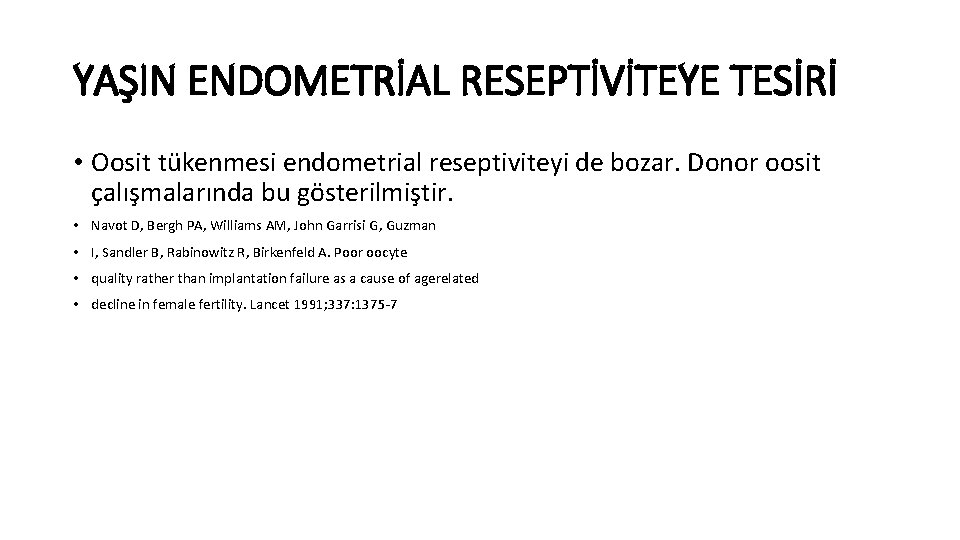 YAŞIN ENDOMETRİAL RESEPTİVİTEYE TESİRİ

• Oosit tükenmesi endometrial reseptiviteyi de bozar. Donor oosit çalışmalarında bu gösterilmiştir.

• Navot D, Bergh PA, Williams AM, John Garrisi G, Guzman

• I, Sandler B, Rabinowitz R, Birkenfeld A. Poor oocyte

• quality rather than implantation failure as a cause of agerelated

• decline in female fertility. Lancet 1991;337:1375-7